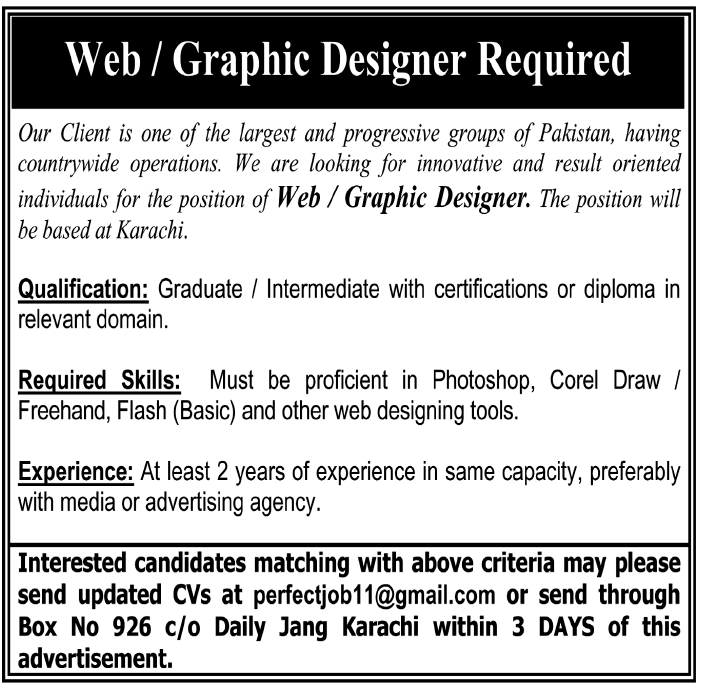 Web / Graphic Designer Required

Our Client is one of the largest and progressive groups of Pakistan, having countrywide operations. We are looking for innovative and result oriented individuals for the position of Web / Graphic Designer. The position will be based at Karachi.

Qualification: Graduate / Intermediate with certifications or diploma in relevant domain.

Required Skills: Must be proficient in Photoshop, Corel Draw / Freehand, Flash (Basic) and other web designing tools.

Experience: At least 2 years of experience in same capacity, preferably with media or advertising agency.

Interested candidates matching with above criteria may please send updated CVs at perfectjob11@gmail.com or send through Box No 926 c/o Daily Jang Karachi within 3 DAYS of this advertisement.